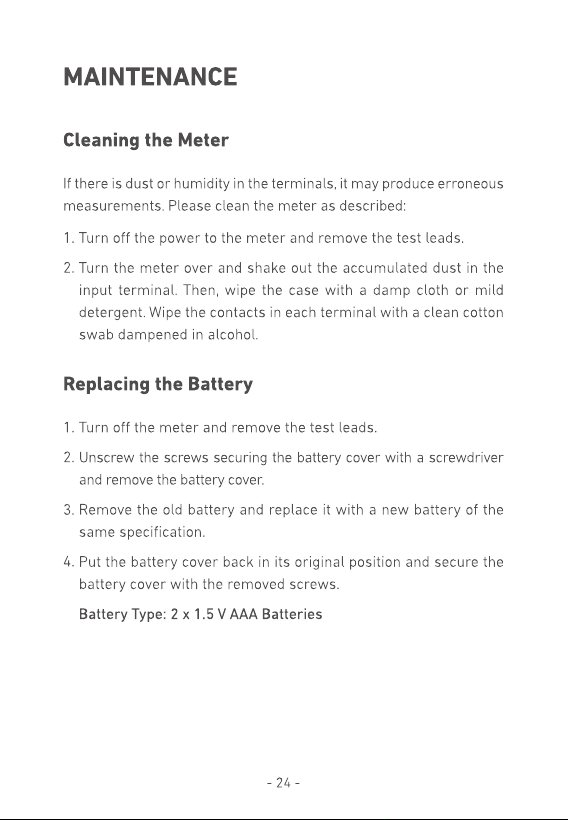 MAINTENANCE

Cleaning the Meter

If there is dust or humidity in the terminals, it may produce erroneous measurements. Please clean the meter as described:

1. Turn off the power to the meter and remove the test leads.

2. Turn the meter over and shake out the accumulated dust in the input terminal. Then, wipe the case with a damp cloth or mild detergent. Wipe the contacts in each terminal with a clean cotton swab dampened in alcohol.

Replacing the Battery

1. Turn off the meter and remove the test leads.

2. Unscrew the screws securing the battery cover with a screwdriver and remove the battery cover.

3. Remove the old battery and replace it with a new battery of the same specification.

4. Put the battery cover back in its original position and secure the battery cover with the removed screws.

Battery Type: 2 x 1.5 V AAA Batteries

- 24 -